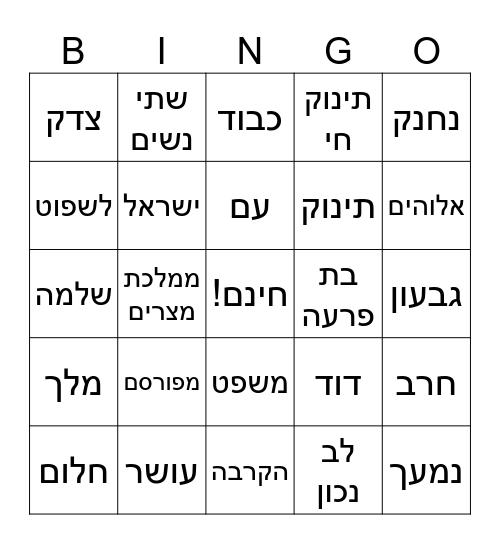 | B | I | N | G | O |
|---|---|---|---|---|
| צדק | שתי נשים | כבוד | תינוק חי | נחנק |
| לשפוט | ישראל | עם | תינוק | אלוהים |
| שלמה | ממלכת מצרים | חינם! | בת פרעה | גבעון |
| מלך | מפורסם | משפט | דוד | חרב |
| חלום | עושר | הקרבה | לב נכון | נמעך |